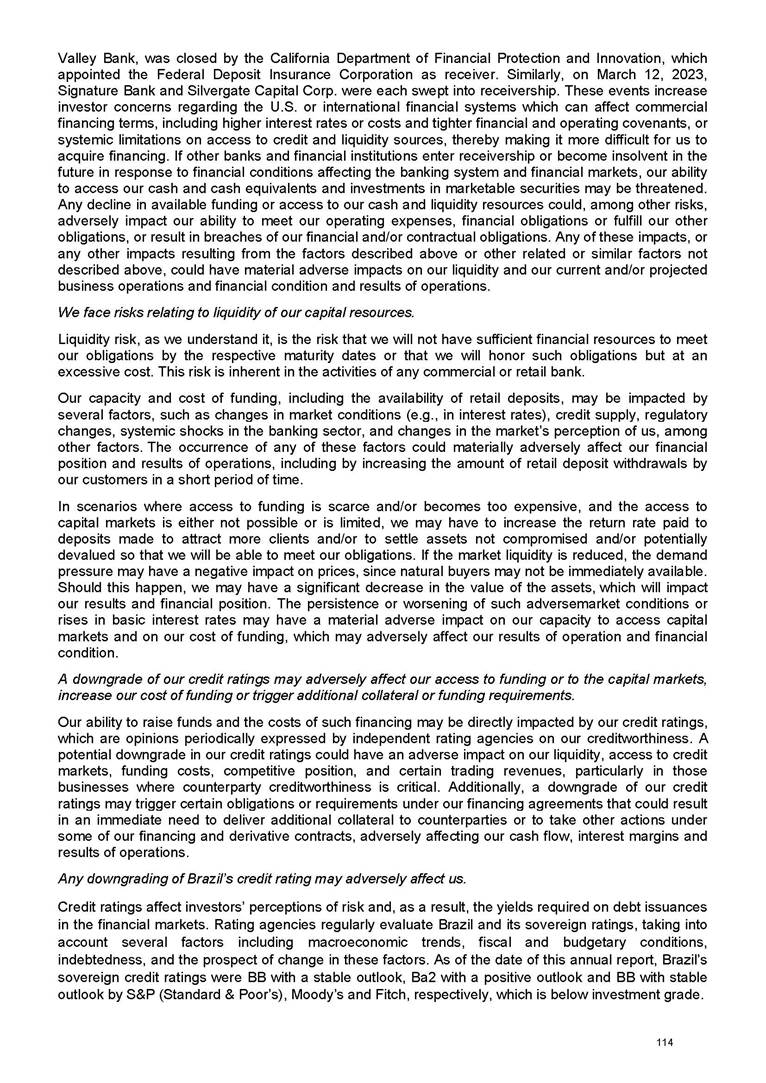 Valley Bank, was closed by the California Department of Financial Protection and Innovation, which appointed the Federal Deposit Insurance Corporation as receiver. Similarly, on March 12, 2023, Signature Bank and Silvergate Capital Corp. were each swept into receivership. These events increase investor concerns regarding the U.S. or international financial systems which can affect commercial financing terms, including higher interest rates or costs and tighter financial and operating covenants, or systemic limitations on access to credit and liquidity sources, thereby making it more difficult for us to acquire financing. If other banks and financial institutions enter receivership or become insolvent in the future in response to financial conditions affecting the banking system and financial markets, our ability to access our cash and cash equivalents and investments in marketable securities may be threatened. Any decline in available funding or access to our cash and liquidity resources could, among other risks, adversely impact our ability to meet our operating expenses, financial obligations or fulfill our other obligations, or result in breaches of our financial and/or contractual obligations. Any of these impacts, or any other impacts resulting from the factors described above or other related or similar factors not described above, could have material adverse impacts on our liquidity and our current and/or projected business operations and financial condition and results of operations.

We face risks relating to liquidity of our capital resources.

Liquidity risk, as we understand it, is the risk that we will not have sufficient financial resources to meet our obligations by the respective maturity dates or that we will honor such obligations but at an excessive cost. This risk is inherent in the activities of any commercial or retail bank.

Our capacity and cost of funding, including the availability of retail deposits, may be impacted by several factors, such as changes in market conditions (e.g., in interest rates), credit supply, regulatory changes, systemic shocks in the banking sector, and changes in the market's perception of us, among other factors. The occurrence of any of these factors could materially adversely affect our financial position and results of operations, including by increasing the amount of retail deposit withdrawals by our customers in a short period of time.

In scenarios where access to funding is scarce and/or becomes too expensive, and the access to capital markets is either not possible or is limited, we may have to increase the return rate paid to deposits made to attract more clients and/or to settle assets not compromised and/or potentially devalued so that we will be able to meet our obligations. If the market liquidity is reduced, the demand pressure may have a negative impact on prices, since natural buyers may not be immediately available. Should this happen, we may have a significant decrease in the value of the assets, which will impact our results and financial position. The persistence or worsening of such adversemarket conditions or rises in basic interest rates may have a material adverse impact on our capacity to access capital markets and on our cost of funding, which may adversely affect our results of operation and financial condition.

A downgrade of our credit ratings may adversely affect our access to funding or to the capital markets, increase our cost of funding or trigger additional collateral or funding requirements.

Our ability to raise funds and the costs of such financing may be directly impacted by our credit ratings, which are opinions periodically expressed by independent rating agencies on our creditworthiness. A potential downgrade in our credit ratings could have an adverse impact on our liquidity, access to credit markets, funding costs, competitive position, and certain trading revenues, particularly in those businesses where counterparty creditworthiness is critical. Additionally, a downgrade of our credit ratings may trigger certain obligations or requirements under our financing agreements that could result in an immediate need to deliver additional collateral to counterparties or to take other actions under some of our financing and derivative contracts, adversely affecting our cash flow, interest margins and results of operations.

Any downgrading of Brazil's credit rating may adversely affect us.

Credit ratings affect investors' perceptions of risk and, as a result, the yields required on debt issuances in the financial markets. Rating agencies regularly evaluate Brazil and its sovereign ratings, taking into account several factors including macroeconomic trends, fiscal and budgetary conditions, indebtedness, and the prospect of change in these factors. As of the date of this annual report, Brazil's sovereign credit ratings were BB with a stable outlook, Ba2 with a positive outlook and BB with stable outlook by S&P (Standard & Poor's), Moody's and Fitch, respectively, which is below investment grade.

114